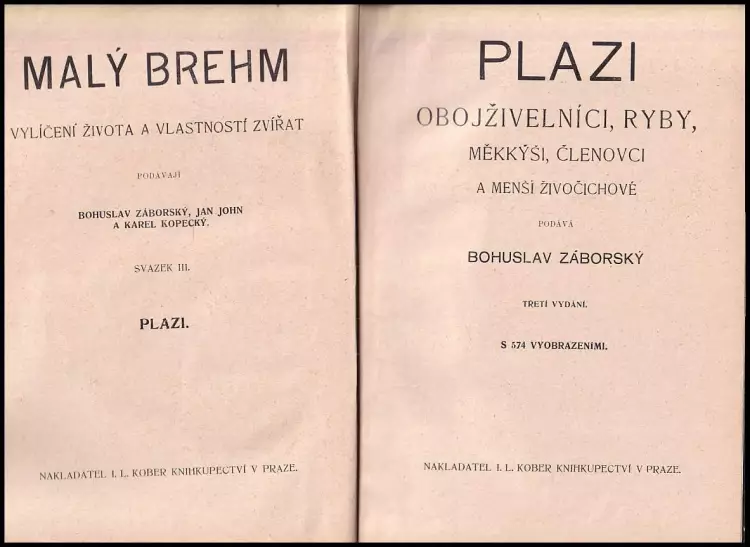 MALÝ BREHM

VYLÍČENÍ ŽIVOTA A VLASTNOSTÍ ZVÍŘAT

PODÁVAJÍ

BOHUSLAV ZÁBORSKÝ, JAN JOHN A KAREL KOPECKÝ.

SVAZEK III.

PLAZI.

NAKLADATEL I. L. KOBER KNIHKUPECTVÍ V PRAZE.

PLAZI

OBOJŽIVELNÍCI, RYBY, MĚKKÝŠI, ČLENOVCI A MENŠÍ ŽIVOČICHOVÉ

PODÁVÁ

BOHUSLAV ZÁBORSKÝ

TŘETÍ VYDÁNÍ.

S 574 VYOBRAZENÍMI.

NAKLADATEL I. L. KOBER KNIHKUPECTVÍ V PRAZE.